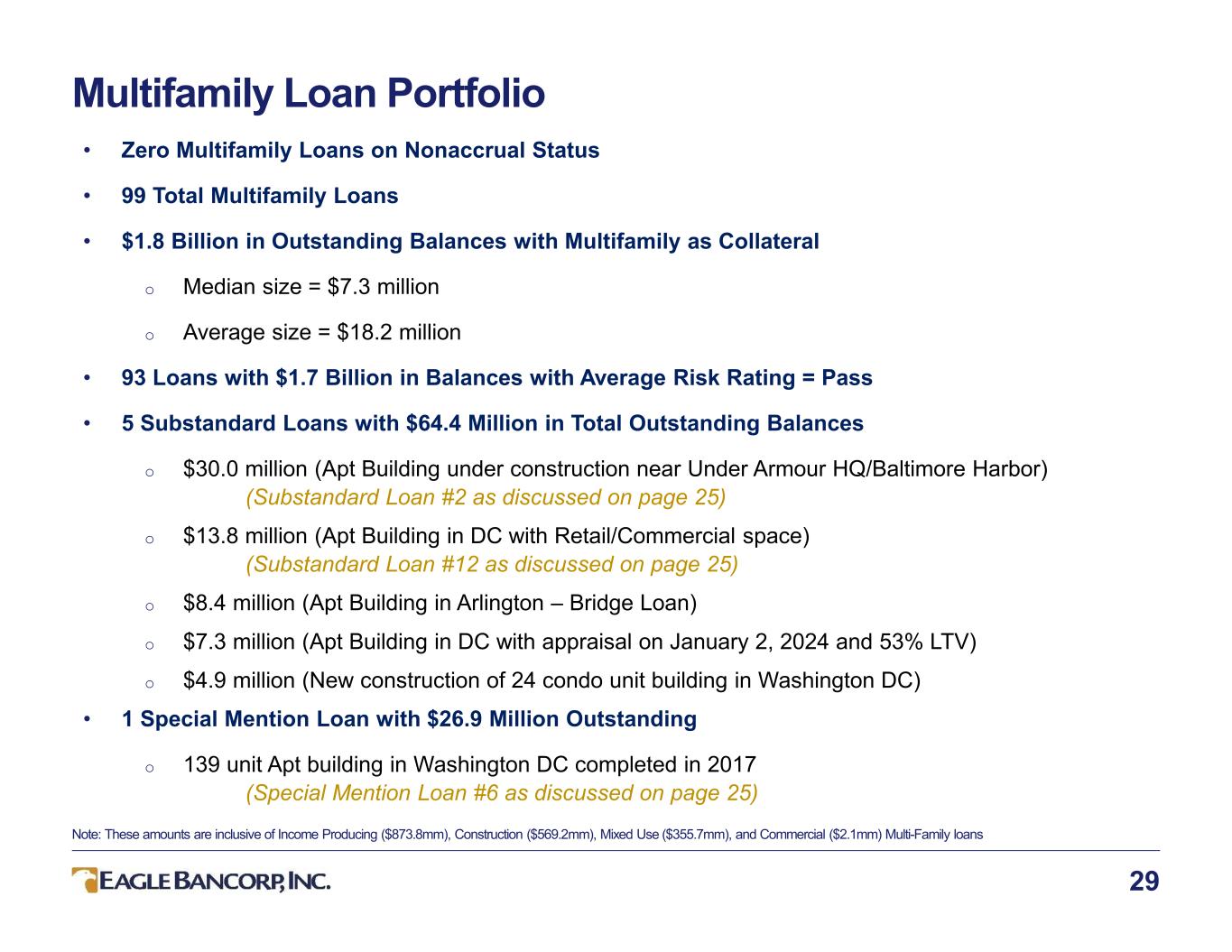 Multifamily Loan Portfolio

• Zero Multifamily Loans on Nonaccrual Status

• 99 Total Multifamily Loans

• $1.8 Billion in Outstanding Balances with Multifamily as Collateral

o Median size = $7.3 million

o Average size = $18.2 million

• 93 Loans with $1.7 Billion in Balances with Average Risk Rating = Pass

• 5 Substandard Loans with $64.4 Million in Total Outstanding Balances

o $30.0 million (Apt Building under construction near Under Armour HQ/Baltimore Harbor) (Substandard Loan #2 as discussed on page 25)

o $13.8 million (Apt Building in DC with Retail/Commercial space) (Substandard Loan #12 as discussed on page 25)

o $8.4 million (Apt Building in Arlington – Bridge Loan)

o $7.3 million (Apt Building in DC with appraisal on January 2, 2024 and 53% LTV)

o $4.9 million (New construction of 24 condo unit building in Washington DC)

• 1 Special Mention Loan with $26.9 Million Outstanding

o 139 unit Apt building in Washington DC completed in 2017 (Special Mention Loan #6 as discussed on page 25)

Note: These amounts are inclusive of Income Producing ($873.8mm), Construction ($569.2mm), Mixed Use ($355.7mm), and Commercial ($2.1mm) Multi-Family loans

EAGLE BANCORP, INC.

29